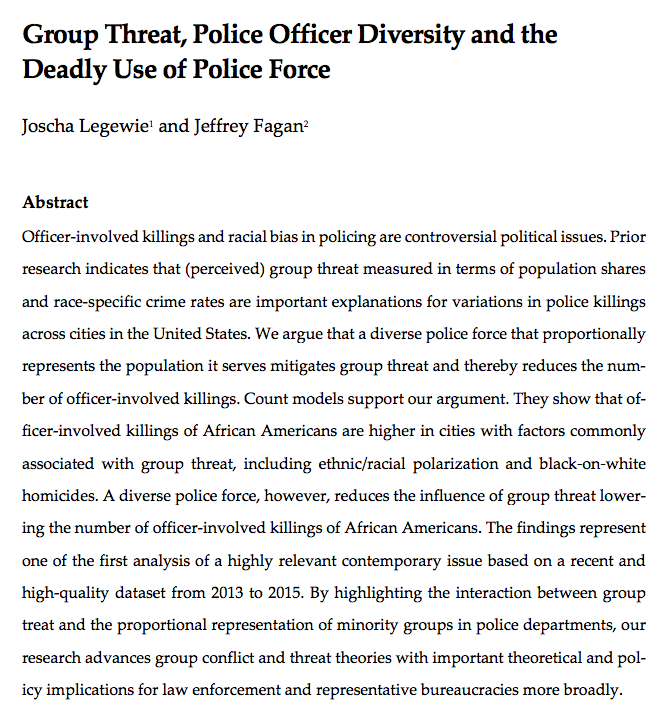 Group Threat, Police Officer Diversity and the Deadly Use of Police Force

Joscha Legewie$^1$ and Jeffrey Fagan$^2$

Abstract

Officer-involved killings and racial bias in policing are controversial political issues. Prior research indicates that (perceived) group threat measured in terms of population shares and race-specific crime rates are important explanations for variations in police killings across cities in the United States. We argue that a diverse police force that proportionally represents the population it serves mitigates group threat and thereby reduces the number of officer-involved killings. Count models support our argument. They show that officer-involved killings of African Americans are higher in cities with factors commonly associated with group threat, including ethnic/racial polarization and black-on-white homicides. A diverse police force, however, reduces the influence of group threat lowering the number of officer-involved killings of African Americans. The findings represent one of the first analysis of a highly relevant contemporary issue based on a recent and high-quality dataset from 2013 to 2015. By highlighting the interaction between group treat and the proportional representation of minority groups in police departments, our research advances group conflict and threat theories with important theoretical and policy implications for law enforcement and representative bureaucracies more broadly.